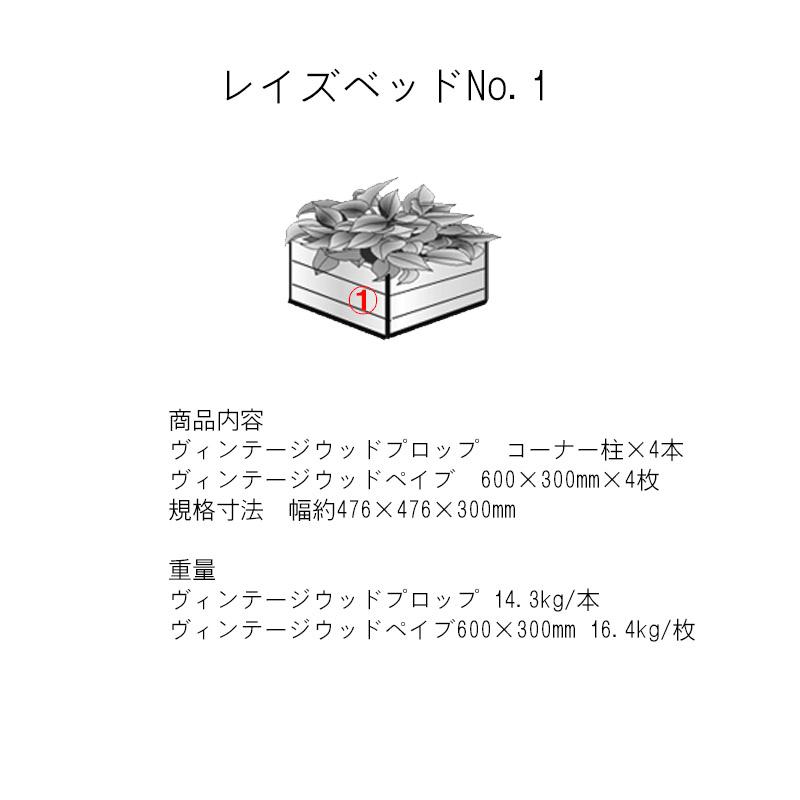 レイズベッドNo.1

①

商品内容
ヴィンテージウッドプロップ コーナー柱×4本
ヴィンテージウッドペイブ 600×300mm×4枚
規格寸法 幅約476×476×300mm

重量
ヴィンテージウッドプロップ 14.3kg/本
ヴィンテージウッドペイブ600×300mm 16.4kg/枚